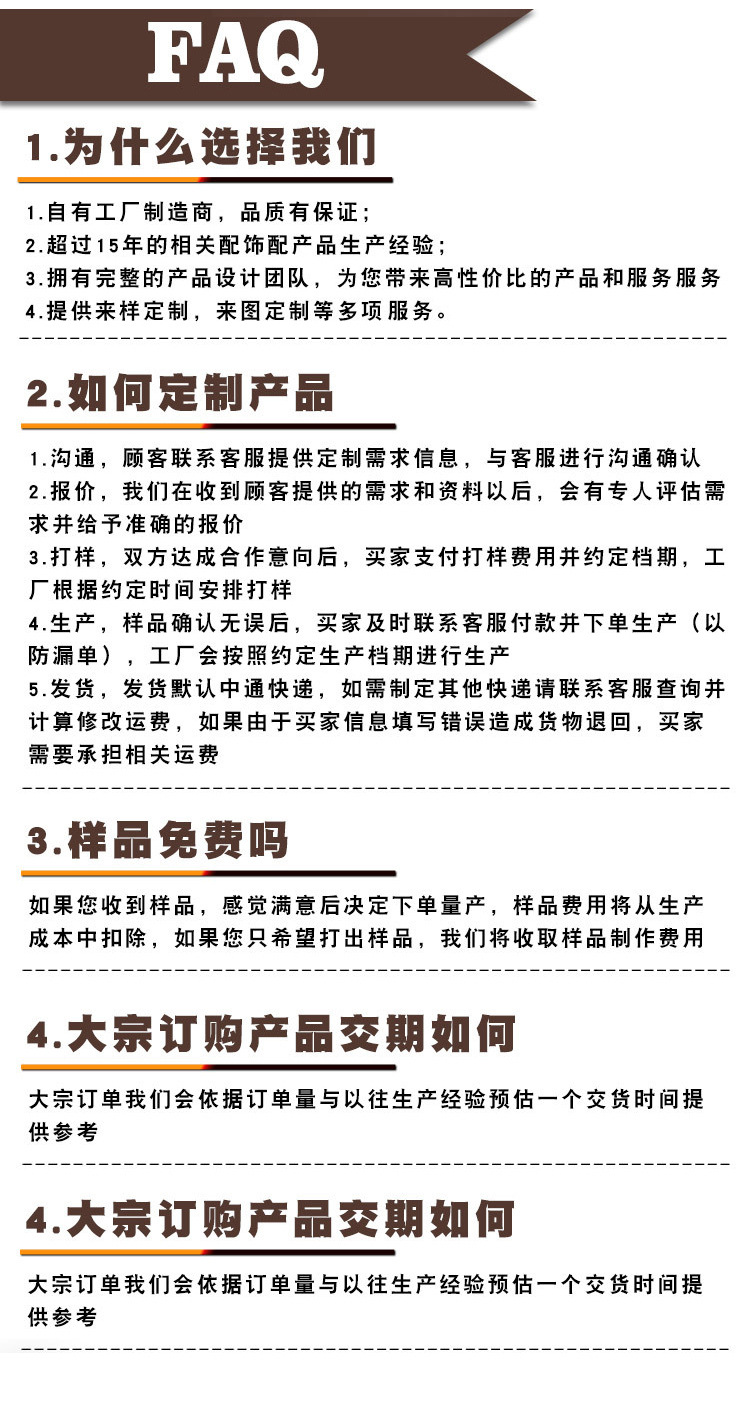 FAQ

1.为什么选择我们

1.自有工厂制造商，品质有保证；
2.超过15年的相关配饰配产品生产经验；
3.拥有完整的产品设计团队，为您带来高性价比的产品和服务服务
4.提供来样定制，来图定制等多项服务。

2.如何定制产品

1.沟通，顾客联系客服提供定制需求信息，与客服进行沟通确认
2.报价，我们在收到顾客提供的需求和资料以后，会有专人评估需求并给予准确的报价
3.打样，双方达成合作意向后，买家支付打样费用并约定档期，工厂根据约定时间安排打样
4.生产，样品确认无误后，买家及时联系客服付款并下单生产（以防漏单），工厂会按照约定生产档期进行生产
5.发货，发货默认中通快递，如需制定其他快递请联系客服查询并计算修改运费，如果由于买家信息填写错误造成货物退回，买家需要承担相关运费

3.样品免费吗

如果您收到样品，感觉满意后决定下单量产，样品费用将从生产成本中扣除，如果您只希望打出样品，我们将收取样品制作费用

4.大宗订购产品交期如何

大宗订单我们会依据订单量与以往生产经验预估一个交货时间提供参考

4.大宗订购产品交期如何

大宗订单我们会依据订单量与以往生产经验预估一个交货时间提供参考